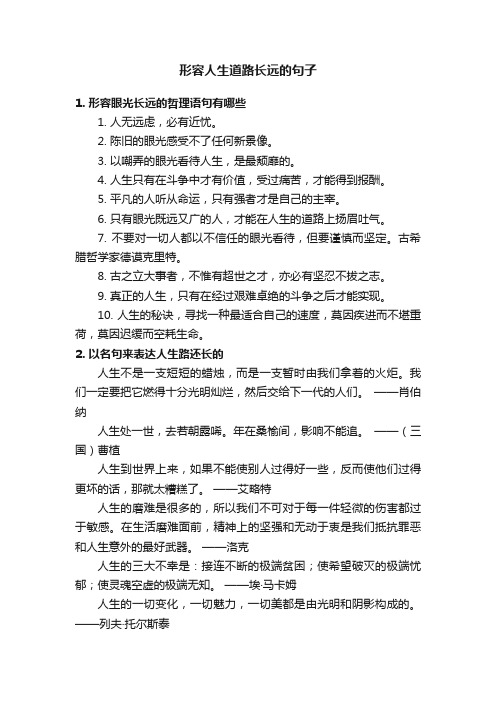 形容人生道路长远的句子

1. 形容眼光长远的哲理语句有哪些

1. 人无远虑，必有近忧。

2. 陈旧的眼光感受不了任何新景像。

3. 以嘲弄的眼光看待人生，是最颓靡的。

4. 人生只有在斗争中才有价值，受过痛苦，才能得到报酬。

5. 平凡的人听从命运，只有强者才是自己的主宰。

6. 只有眼光既远又广的人，才能在人生的道路上扬眉吐气。

7. 不要对一切人都以不信任的眼光看待，但要谨慎而坚定。古希腊哲学家德谟克里特。

8. 古之立大事者，不惟有超世之才，亦必有坚忍不拔之志。

9. 真正的人生，只有在经过艰难卓绝的斗争之后才能实现。

10. 人生的秘诀，寻找一种最适合自己的速度，莫因疾进而不堪重荷，莫因迟缓而空耗生命。

2. 以名句来表达人生路还长的

人生不是一支短短的蜡烛，而是一支暂时由我们拿着的火炬。我们一定要把它燃得十分光明灿烂，然后交给下一代的人们。 ——肖伯纳

人生处一世，去若朝露晞。年在桑榆间，影响不能追。 ——（三国）曹植

人生到世界上来，如果不能使别人过得好一些，反而使他们过得更坏的话，那就太糟糕了。 ——艾略特

人生的磨难是很多的，所以我们不可对于每一件轻微的伤害都过于敏感。在生活磨难面前，精神上的坚强和无动于衷是我们抵抗罪恶和人生意外的最好武器。 ——洛克

人生的三大不幸是：接连不断的极端贫困；使希望破灭的极端忧郁；使灵魂空虚的极端无知。 ——埃·马卡姆

人生的一切变化，一切魅力，一切美都是由光明和阴影构成的。 ——列夫·托尔斯泰